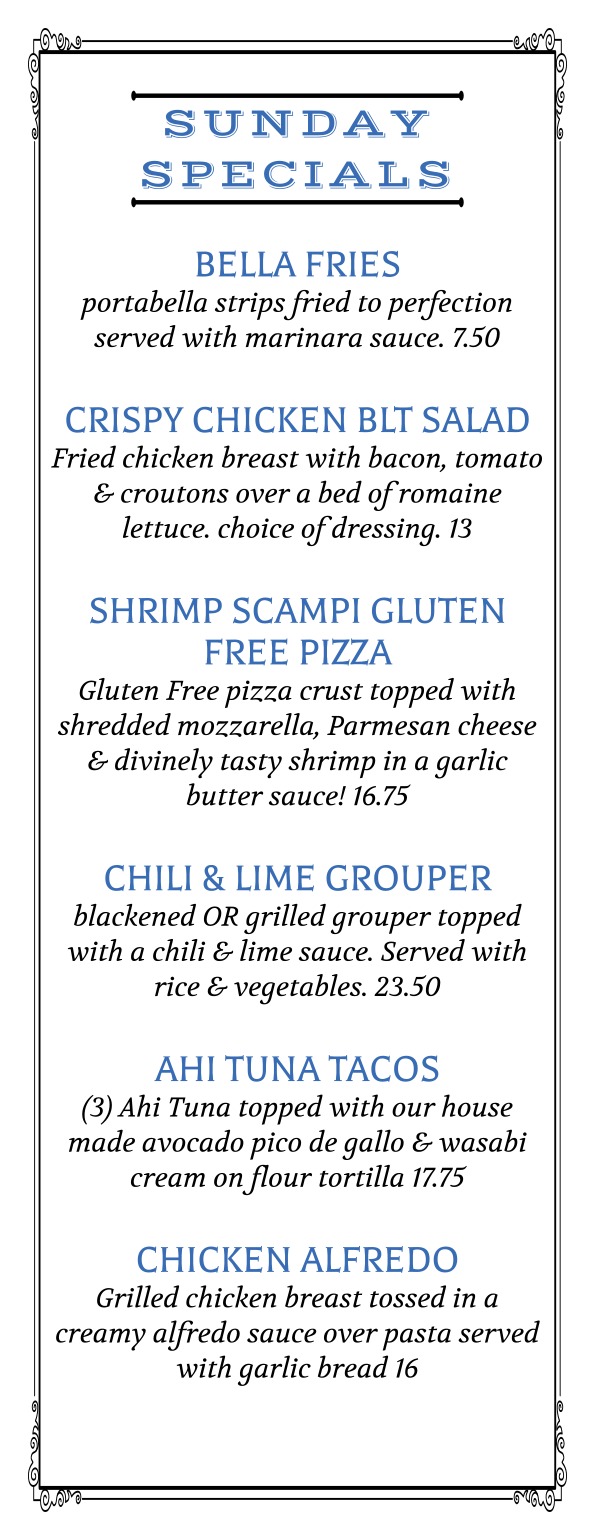 SUNDAY SPECIALS

BELLA FRIES
portabella strips fried to perfection served with marinara sauce. 7.50

CRISPY CHICKEN BLT SALAD
Fried chicken breast with bacon, tomato & croutons over a bed of romaine lettuce. choice of dressing. 13

SHRIMP SCAMPI GLUTEN FREE PIZZA
Gluten Free pizza crust topped with shredded mozzarella, Parmesan cheese & divinely tasty shrimp in a garlic butter sauce! 16.75

CHILI & LIME GROUPER
blackened OR grilled grouper topped with a chili & lime sauce. Served with rice & vegetables. 23.50

AHI TUNA TACOS
(3) Ahi Tuna topped with our house made avocado pico de gallo & wasabi cream on flour tortilla 17.75

CHICKEN ALFREDO
Grilled chicken breast tossed in a creamy alfredo sauce over pasta served with garlic bread 16